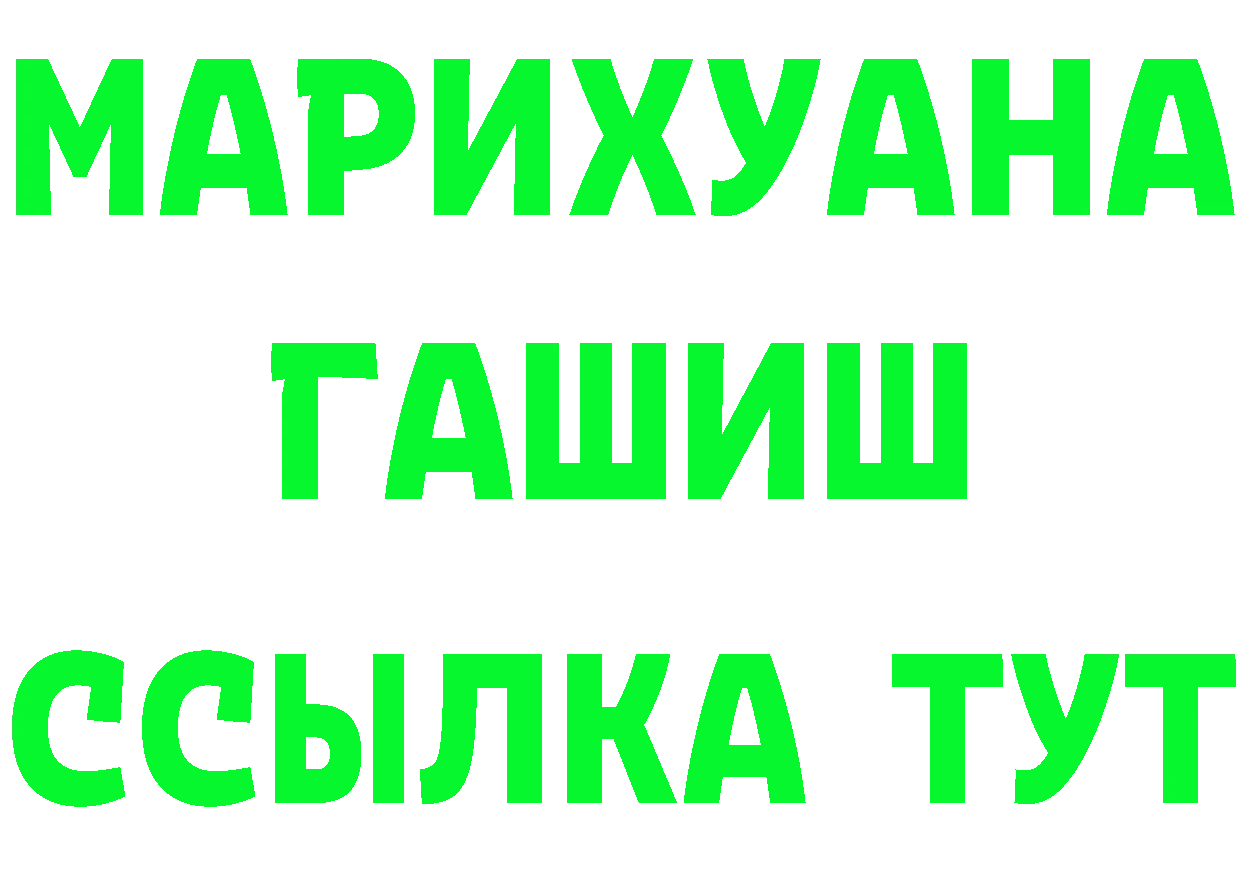 МАРИХУАНА
ГАШИШ
ССЫЛКА ТУТ